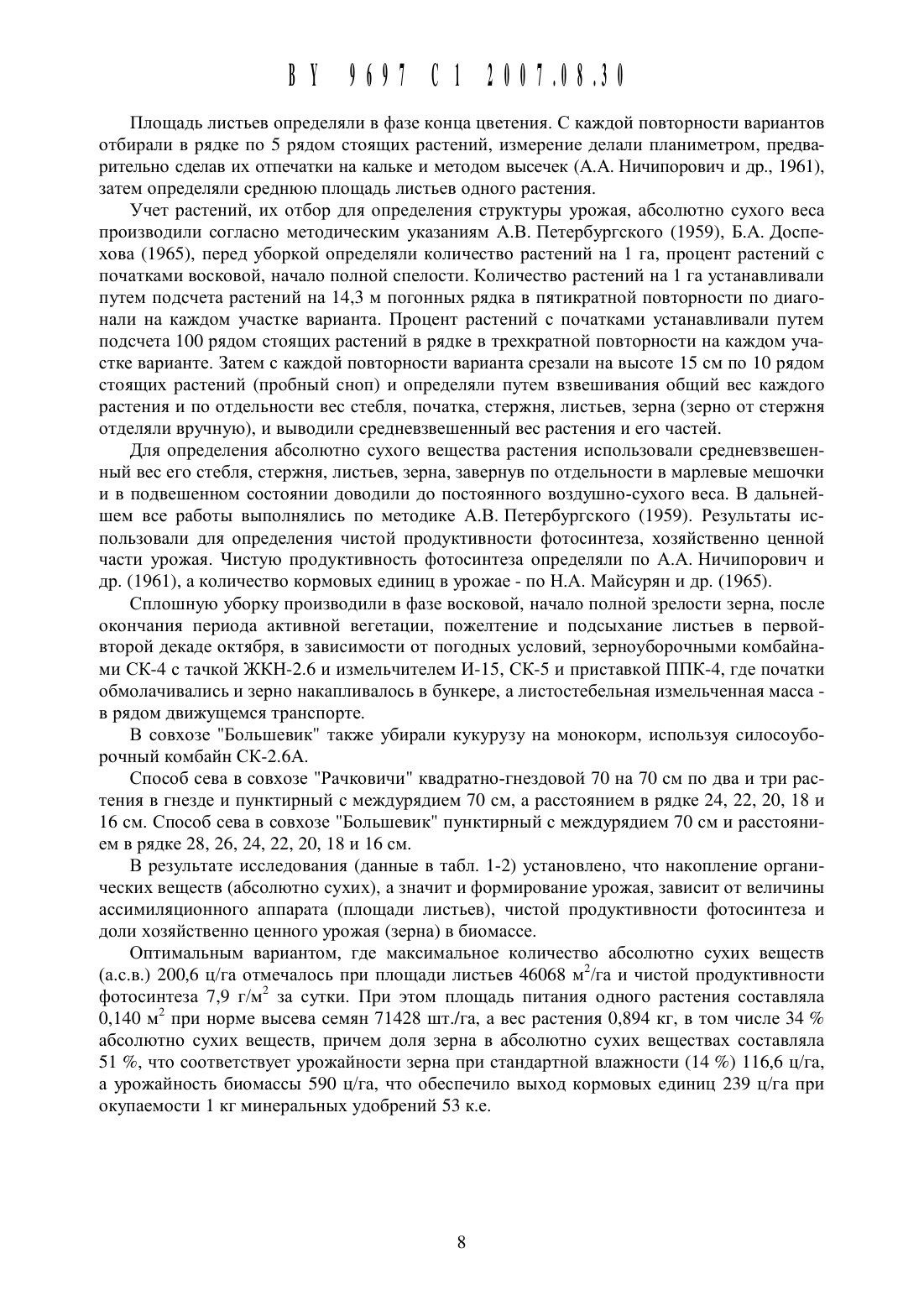 BY 9697 C1 2007.08.30

Площадь листьев определяли в фазе конца цветения. С каждой повторности вариантов отбирали в рядке по 5 рядом стоящих растений, измерение делали планиметром, предварительно сделав их отпечатки на кальке и методом высечек (А.А. Ничипорович и др., 1961), затем определяли среднюю площадь листьев одного растения.

Учет растений, их отбор для определения структуры урожая, абсолютно сухого веса производили согласно методическим указаниям А.В. Петербургского (1959), Б.А. Доспехова (1965), перед уборкой определяли количество растений на 1 га, процент растений с початками восковой, начало полной спелости. Количество растений на 1 га устанавливали путем подсчета растений на 14,3 м погонных рядка в пятикратной повторности по диагонали на каждом участке варианта. Процент растений с початками устанавливали путем подсчета 100 рядом стоящих растений в рядке в трехкратной повторности на каждом участке варианте. Затем с каждой повторности варианта срезали на высоте 15 см по 10 рядом стоящих растений (пробный сноп) и определяли путем взвешивания общий вес каждого растения и по отдельности вес стебля, початка, стержня, листьев, зерна (зерно от стержня отделяли вручную), и выводили средневзвешенный вес растения и его частей.

Для определения абсолютно сухого вещества растения использовали средневзвешенный вес его стебля, стержня, листьев, зерна, завернув по отдельности в марлевые мешочки и в подвешенном состоянии доводили до постоянного воздушно-сухого веса. В дальнейшем все работы выполнялись по методике А.В. Петербургского (1959). Результаты использовали для определения чистой продуктивности фотосинтеза, хозяйственно ценной части урожая. Чистую продуктивность фотосинтеза определяли по А.А. Ничипорович и др. (1961), а количество кормовых единиц в урожае - по Н.А. Майсурян и др. (1965).

Сплошную уборку производили в фазе восковой, начало полной зрелости зерна, после окончания периода активной вегетации, пожелтение и подсыхание листьев в первой-второй декаде октября, в зависимости от погодных условий, зерноуборочными комбайнами СК-4 с тачкой ЖКН-2.6 и измельчителем И-15, СК-5 и приставкой ППК-4, где початки обмолачивались и зерно накапливалось в бункере, а листостебельная измельченная масса - в рядом движущемся транспорте.

В совхозе "Большевик" также убирали кукурузу на монокорм, используя силосоуборочный комбайн СК-2.6А.

Способ сева в совхозе "Рачковичи" квадратно-гнездовой 70 на 70 см по два и три растения в гнезде и пунктирный с междурядием 70 см, а расстоянием в рядке 24, 22, 20, 18 и 16 см. Способ сева в совхозе "Большевик" пунктирный с междурядием 70 см и расстоянием в рядке 28, 26, 24, 22, 20, 18 и 16 см.

В результате исследования (данные в табл. 1-2) установлено, что накопление органических веществ (абсолютно сухих), а значит и формирование урожая, зависит от величины ассимиляционного аппарата (площади листьев), чистой продуктивности фотосинтеза и доли хозяйственно ценного урожая (зерна) в биомассе.

Оптимальным вариантом, где максимальное количество абсолютно сухих веществ (а.с.в.) 200,6 ц/га отмечалось при площади листьев 46068 $м^2$/га и чистой продуктивности фотосинтеза 7,9 г/$м^2$ за сутки. При этом площадь питания одного растения составляла 0,140 $м^2$ при норме высева семян 71428 шт./га, а вес растения 0,894 кг, в том числе 34 % абсолютно сухих веществ, причем доля зерна в абсолютно сухих веществах составляла 51 %, что соответствует урожайности зерна при стандартной влажности (14 %) 116,6 ц/га, а урожайность биомассы 590 ц/га, что обеспечило выход кормовых единиц 239 ц/га при окупаемости 1 кг минеральных удобрений 53 к.е.

8